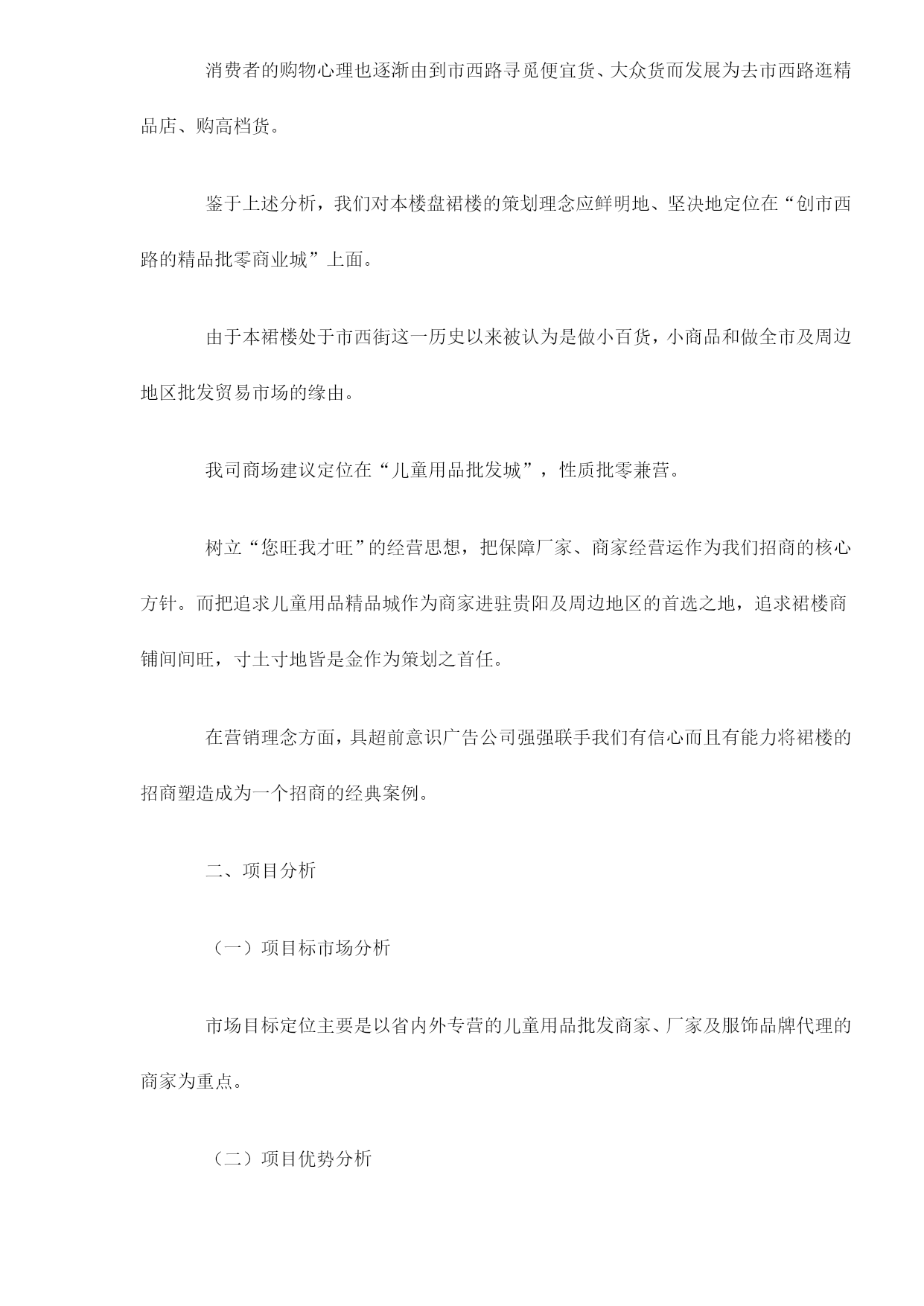 消费者的购物心理也逐渐由到市西路寻觅便宜货、大众货而发展为去市西路逛精品店、购高档货。

鉴于上述分析，我们对本楼盘裙楼的策划理念应鲜明地、坚决地定位在“创市西路的精品批零商业城”上面。

由于本裙楼处于市西街这一历史以来被认为是做小百货，小商品和做全市及周边地区批发贸易市场的缘由。

我司商场建议定位在“儿童用品批发城”，性质批零兼营。

树立“您旺我才旺”的经营思想，把保障厂家、商家经营运作为我们招商的核心方针。而把追求儿童用品精品城作为商家进驻贵阳及周边地区的首选之地，追求裙楼商铺间间旺，寸土寸地皆是金作为策划之首任。

在营销理念方面，具超前意识广告公司强强联手我们有信心而且有能力将裙楼的招商塑造成为一个招商的经典案例。

二、项目分析

（一）项目标市场分析

市场目标定位主要是以省内外专营的儿童用品批发商家、厂家及服饰品牌代理的商家为重点。

（二）项目优势分析